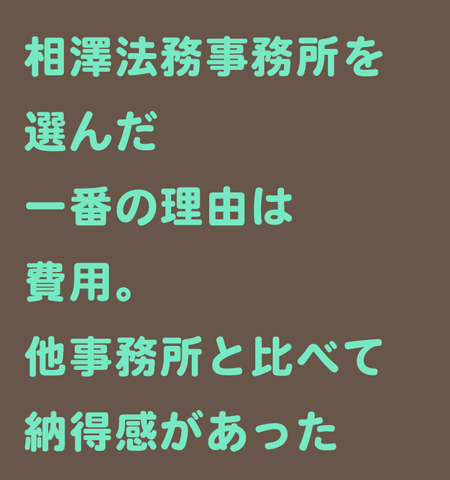 相澤法務事務所を
選んだ
一番の理由は
費用。
他事務所と比べて
納得感があった